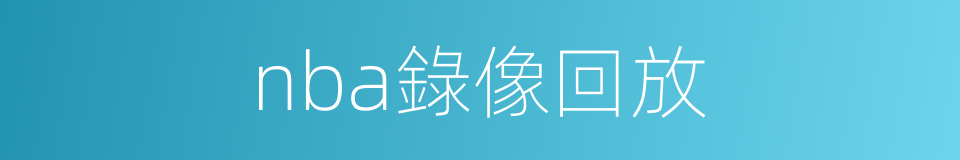 nba錄像回放